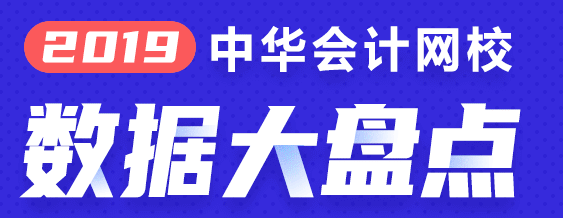 2019 中华会计网校

数据大盘点